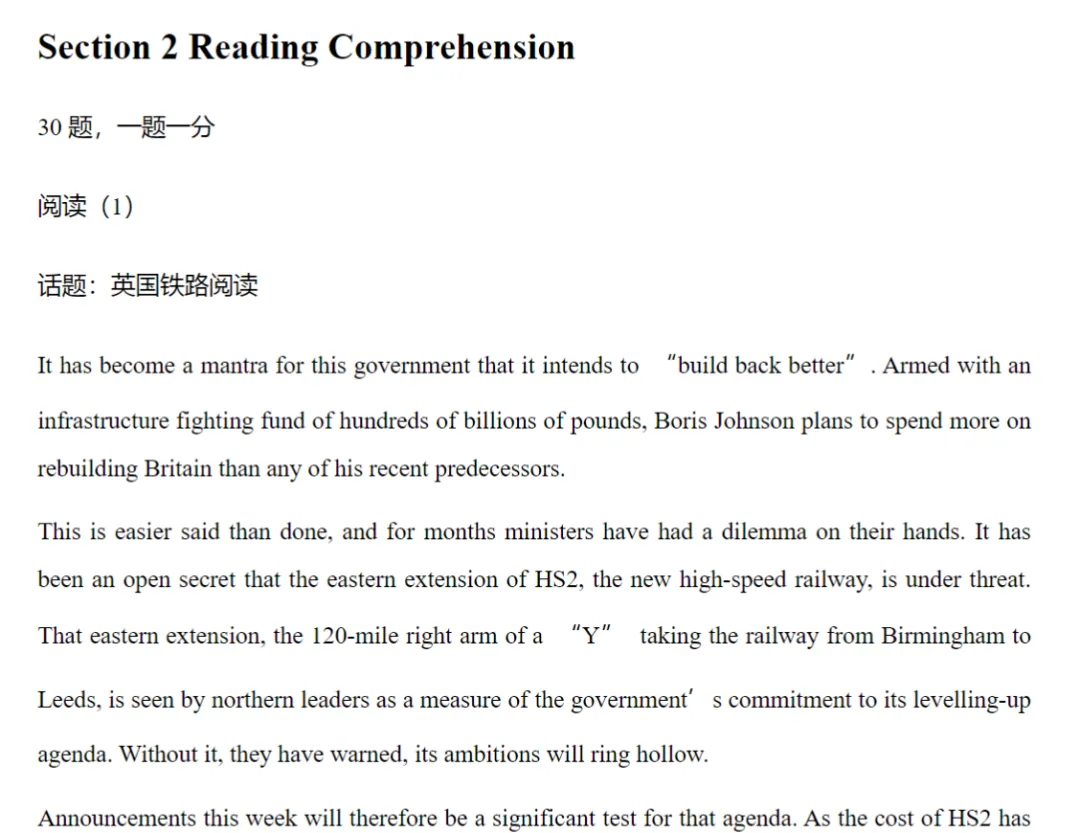 Section 2 Reading Comprehension

30题，一题一分

阅读（1）

话题：英国铁路阅读

It has become a mantra for this government that it intends to "build back better". Armed with an infrastructure fighting fund of hundreds of billions of pounds, Boris Johnson plans to spend more on rebuilding Britain than any of his recent predecessors.

This is easier said than done, and for months ministers have had a dilemma on their hands. It has been an open secret that the eastern extension of HS2, the new high-speed railway, is under threat. That eastern extension, the 120-mile right arm of a "Y" taking the railway from Birmingham to Leeds, is seen by northern leaders as a measure of the government's commitment to its levelling-up agenda. Without it, they have warned, its ambitions will ring hollow.

Announcements this week will therefore be a significant test for that agenda. As the cost of HS2 has